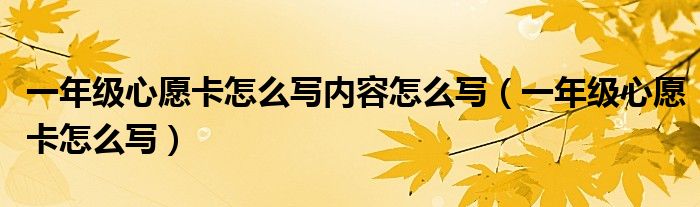 一年级心愿卡怎么写内容怎么写（一年级心愿卡怎么写）